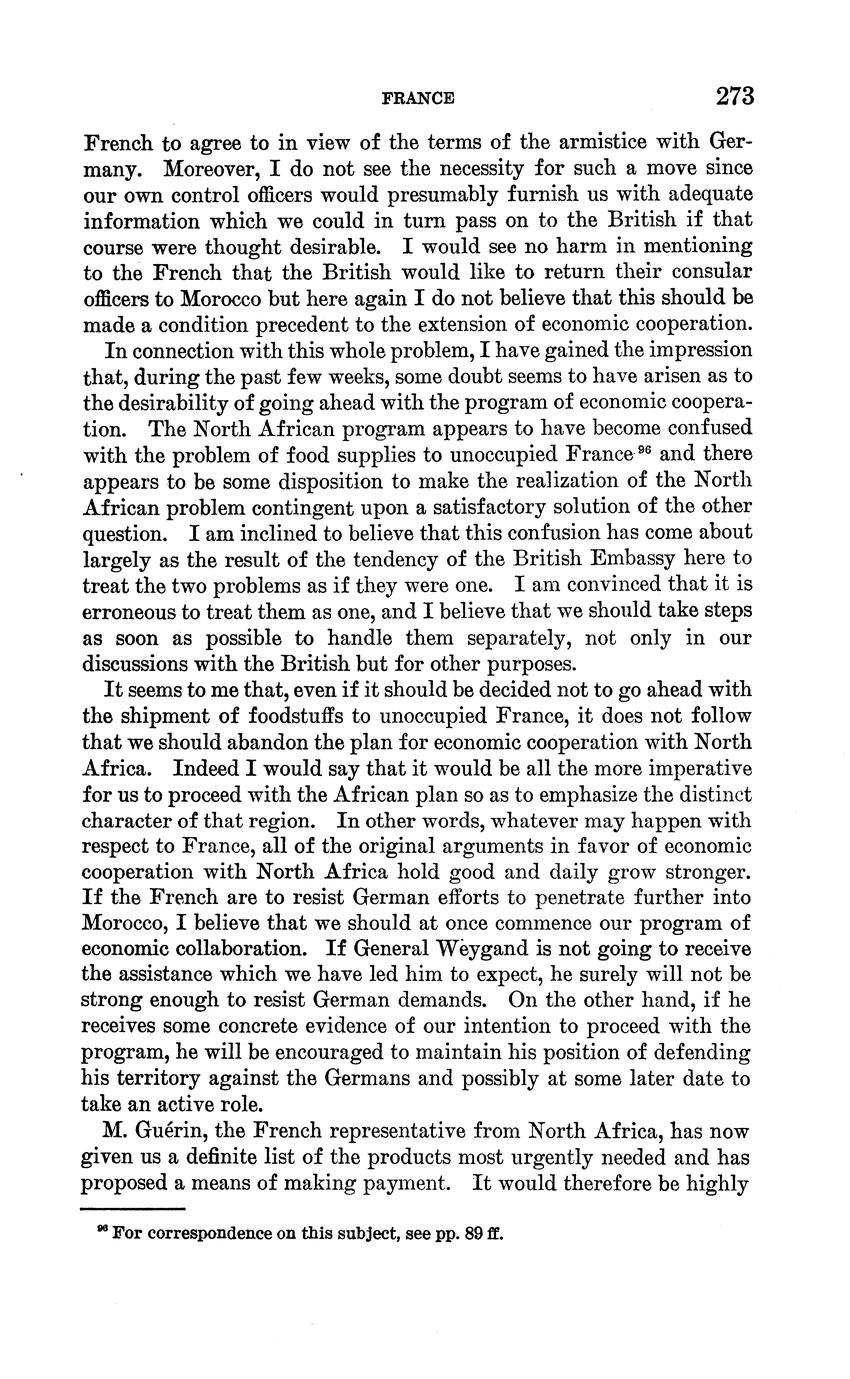 FRANCE 273

French to agree to in view of the terms of the armistice with Germany. Moreover, I do not see the necessity for such a move since our own control officers would presumably furnish us with adequate information which we could in turn pass on to the British if that course were thought desirable. I would see no harm in mentioning to the French that the British would like to return their consular officers to Morocco but here again I do not believe that this should be made a condition precedent to the extension of economic cooperation.

In connection with this whole problem, I have gained the impression that, during the past few weeks, some doubt seems to have arisen as to the desirability of going ahead with the program of economic cooperation. The North African program appears to have become confused with the problem of food supplies to unoccupied France $^{96}$ and there appears to be some disposition to make the realization of the North African problem contingent upon a satisfactory solution of the other question. I am inclined to believe that this confusion has come about largely as the result of the tendency of the British Embassy here to treat the two problems as if they were one. I am convinced that it is erroneous to treat them as one, and I believe that we should take steps as soon as possible to handle them separately, not only in our discussions with the British but for other purposes.

It seems to me that, even if it should be decided not to go ahead with the shipment of foodstuffs to unoccupied France, it does not follow that we should abandon the plan for economic cooperation with North Africa. Indeed I would say that it would be all the more imperative for us to proceed with the African plan so as to emphasize the distinct character of that region. In other words, whatever may happen with respect to France, all of the original arguments in favor of economic cooperation with North Africa hold good and daily grow stronger. If the French are to resist German efforts to penetrate further into Morocco, I believe that we should at once commence our program of economic collaboration. If General Weygand is not going to receive the assistance which we have led him to expect, he surely will not be strong enough to resist German demands. On the other hand, if he receives some concrete evidence of our intention to proceed with the program, he will be encouraged to maintain his position of defending his territory against the Germans and possibly at some later date to take an active role.

M. Guérin, the French representative from North Africa, has now given us a definite list of the products most urgently needed and has proposed a means of making payment. It would therefore be highly

$^{96}$ For correspondence on this subject, see pp. 89 ff.